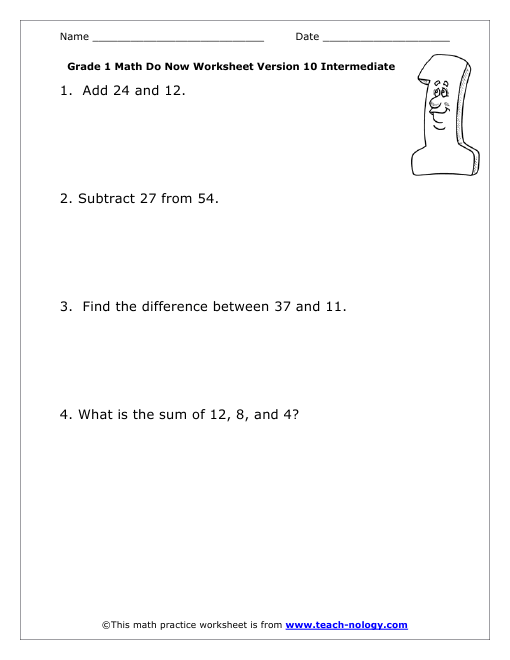 Name ___________________________ Date ____________________

Grade 1 Math Do Now Worksheet Version 10 Intermediate

1. Add 24 and 12.

2. Subtract 27 from 54.

3. Find the difference between 37 and 11.

4. What is the sum of 12, 8, and 4?

©This math practice worksheet is from www.teach-nology.com